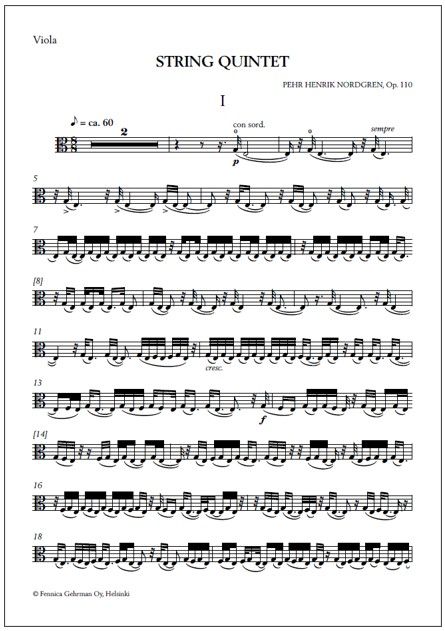 Viola

STRING QUINTET

PEHR HENRIK NORDGREN, Op. 110

I

♪ = ca. 60

2

con sord.

p

sempre

5

7

[8]

11

cresc.

13

f

[14]

16

18

© Fennica Gehrman Oy, Helsinki